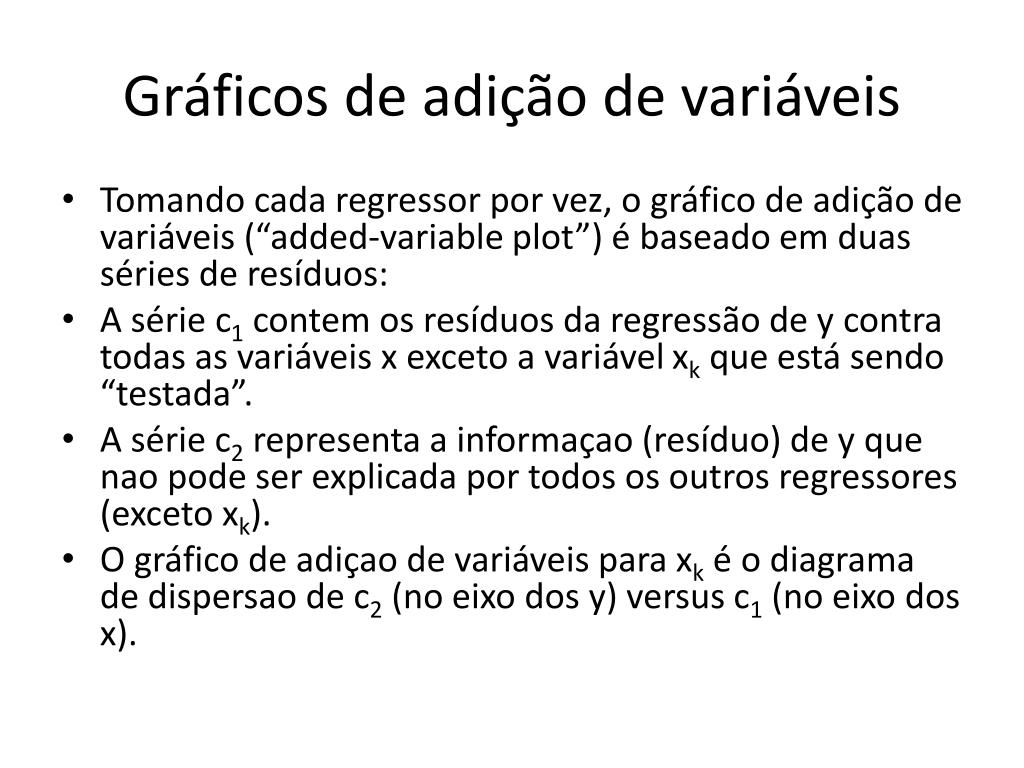 Gráficos de adição de variáveis

• Tomando cada regressor por vez, o gráfico de adição de variáveis (“added-variable plot”) é baseado em duas séries de resíduos:
• A série $c_1$ contem os resíduos da regressão de y contra todas as variáveis x exceto a variável $x_k$ que está sendo “testada”.
• A série $c_2$ representa a informaçao (resíduo) de y que nao pode ser explicada por todos os outros regressores (exceto $x_k$).
• O gráfico de adiçao de variáveis para $x_k$ é o diagrama de dispersao de $c_2$ (no eixo dos y) versus $c_1$ (no eixo dos x).